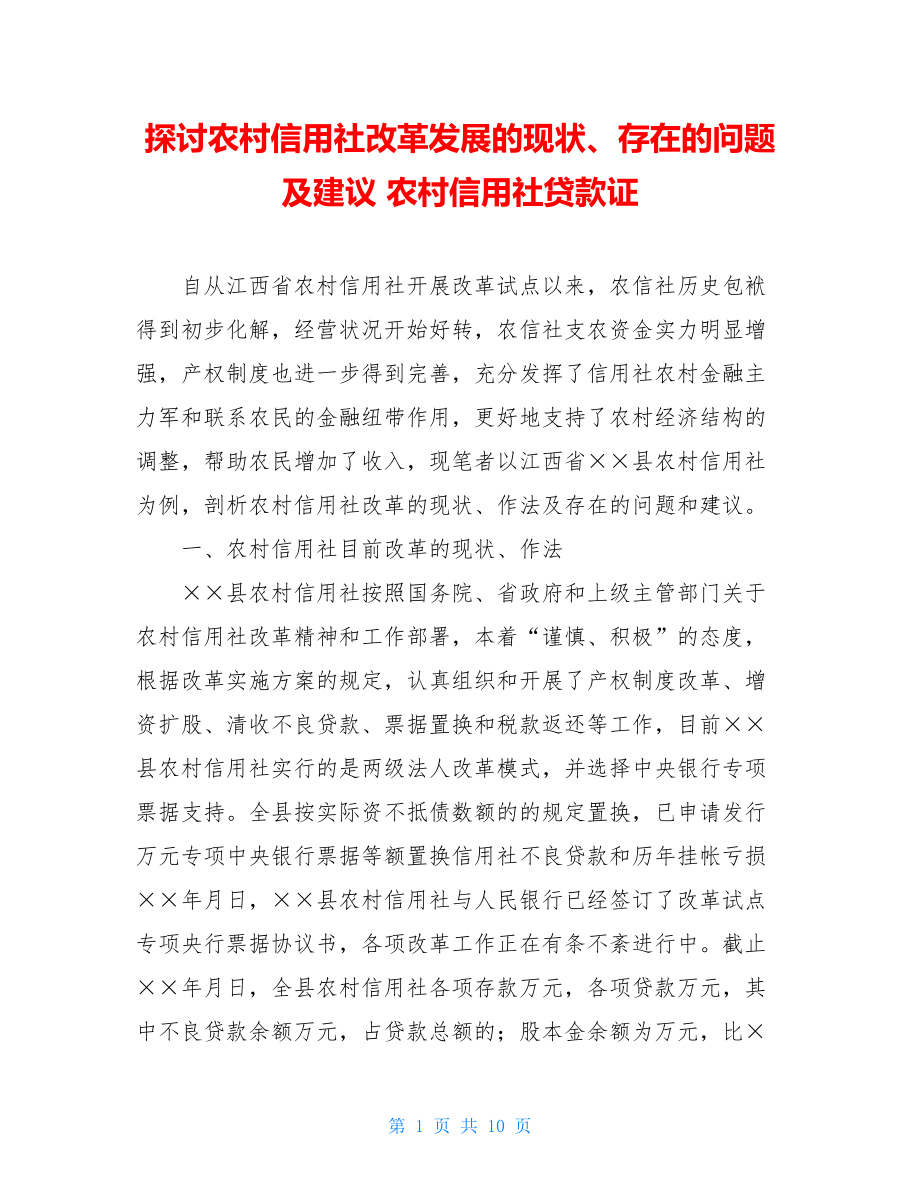 探讨农村信用社改革发展的现状、存在的问题及建议 农村信用社贷款证

自从江西省农村信用社开展改革试点以来，农信社历史包袱得到初步化解，经营状况开始好转，农信社支农资金实力明显增强，产权制度也进一步得到完善，充分发挥了信用社农村金融主力军和联系农民的金融纽带作用，更好地支持了农村经济结构的调整，帮助农民增加了收入，现笔者以江西省××县农村信用社为例，剖析农村信用社改革的现状、作法及存在的问题和建议。

一、农村信用社目前改革的现状、作法

××县农村信用社按照国务院、省政府和上级主管部门关于农村信用社改革精神和工作部署，本着“谨慎、积极”的态度，根据改革实施方案的规定，认真组织和开展了产权制度改革、增资扩股、清收不良贷款、票据置换和税款返还等工作，目前××县农村信用社实行的是两级法人改革模式，并选择中央银行专项票据支持。全县按实际资不抵债数额的的规定置换，已申请发行万元专项中央银行票据等额置换信用社不良贷款和历年挂帐亏损××年月日，××县农村信用社与人民银行已经签订了改革试点专项央行票据协议书，各项改革工作正在有条不紊进行中。截止××年月日，全县农村信用社各项存款万元，各项贷款万元，其中不良贷款余额万元，占贷款总额的；股本金余额为万元，比×

第 1 页 共 10 页